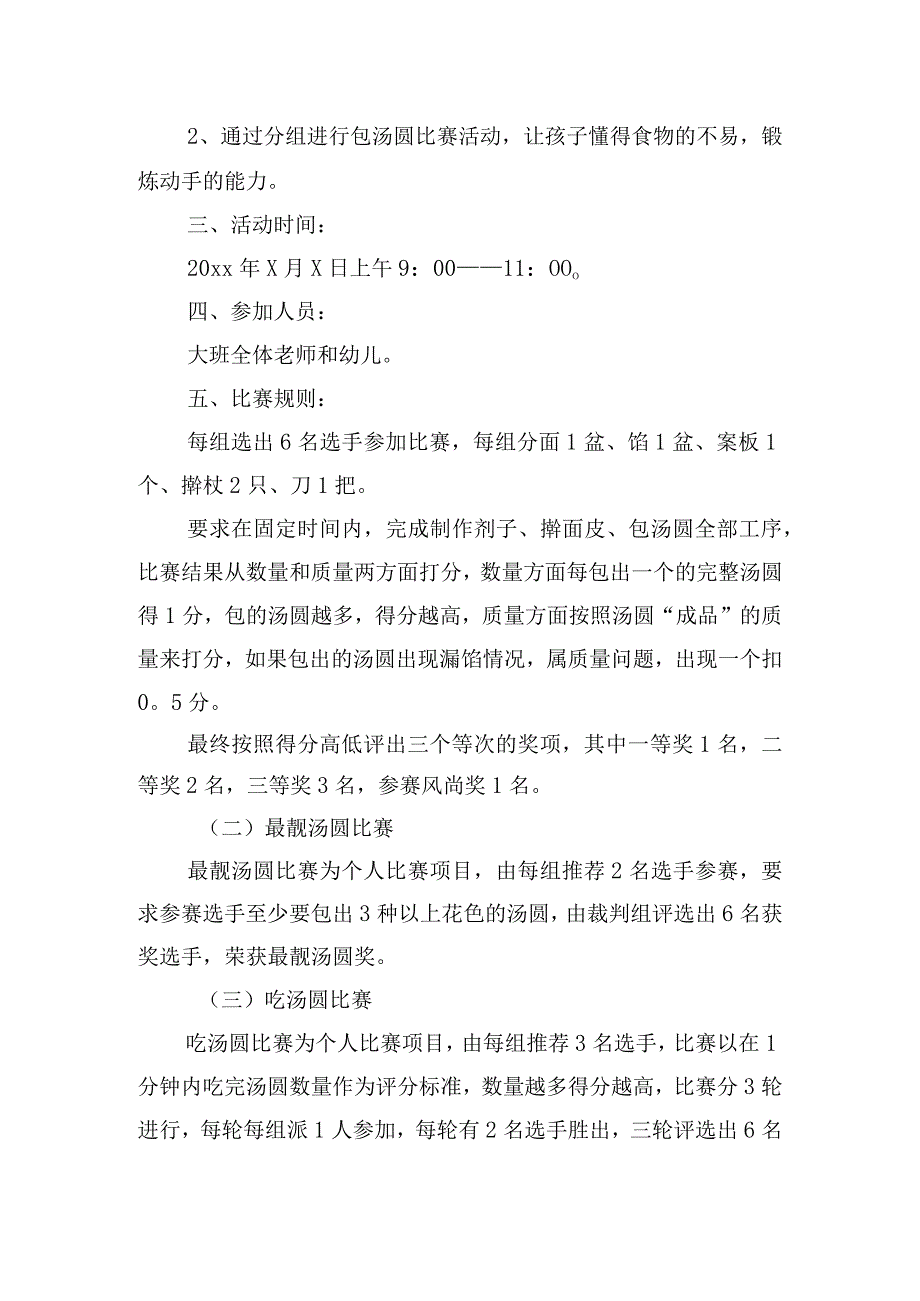 2、通过分组进行包汤圆比赛活动，让孩子懂得食物的不易，锻炼动手的能力。

三、活动时间：

20xx年X月X日上午9：00——11：00。

四、参加人员：

大班全体老师和幼儿。

五、比赛规则：

每组选出6名选手参加比赛，每组分面1盆、馅1盆、案板1个、擀杖2只、刀1把。

要求在固定时间内，完成制作剂子、擀面皮、包汤圆全部工序，比赛结果从数量和质量两方面打分，数量方面每包出一个的完整汤圆得1分，包的汤圆越多，得分越高，质量方面按照汤圆“成品”的质量来打分，如果包出的汤圆出现漏馅情况，属质量问题，出现一个扣0。5分。

最终按照得分高低评出三个等次的奖项，其中一等奖1名，二等奖2名，三等奖3名，参赛风尚奖1名。

（二）最靓汤圆比赛

最靓汤圆比赛为个人比赛项目，由每组推荐2名选手参赛，要求参赛选手至少要包出3种以上花色的汤圆，由裁判组评选出6名获奖选手，荣获最靓汤圆奖。

（三）吃汤圆比赛

吃汤圆比赛为个人比赛项目，由每组推荐3名选手，比赛以在1分钟内吃完汤圆数量作为评分标准，数量越多得分越高，比赛分3轮进行，每轮每组派1人参加，每轮有2名选手胜出，三轮评选出6名